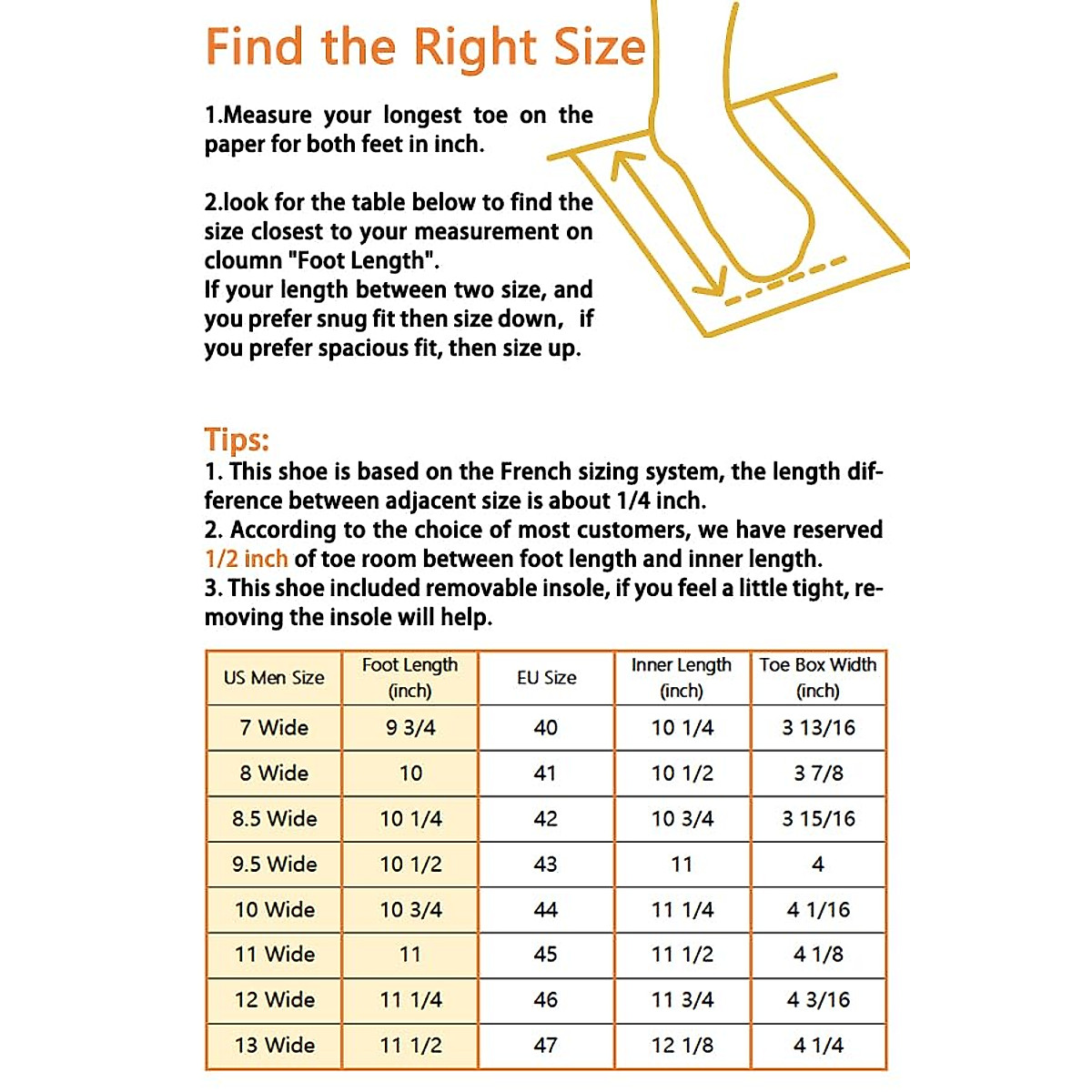 Find the Right Size

1.Measure your longest toe on the paper for both feet in inch.

2.look for the table below to find the size closest to your measurement on cloumn "Foot Length".
If your length between two size, and you prefer snug fit then size down, if you prefer spacious fit, then size up.

Tips:
1. This shoe is based on the French sizing system, the length difference between adjacent size is about 1/4 inch.
2. According to the choice of most customers, we have reserved 1/2 inch of toe room between foot length and inner length.
3. This shoe included removable insole, if you feel a little tight, removing the insole will help.

| US Men Size | Foot Length (inch) | EU Size | Inner Length (inch) | Toe Box Width (inch) |
|---|---|---|---|---|
| 7 Wide | 9 3/4 | 40 | 10 1/4 | 3 13/16 |
| 8 Wide | 10 | 41 | 10 1/2 | 3 7/8 |
| 8.5 Wide | 10 1/4 | 42 | 10 3/4 | 3 15/16 |
| 9.5 Wide | 10 1/2 | 43 | 11 | 4 |
| 10 Wide | 10 3/4 | 44 | 11 1/4 | 4 1/16 |
| 11 Wide | 11 | 45 | 11 1/2 | 4 1/8 |
| 12 Wide | 11 1/4 | 46 | 11 3/4 | 4 3/16 |
| 13 Wide | 11 1/2 | 47 | 12 1/8 | 4 1/4 |